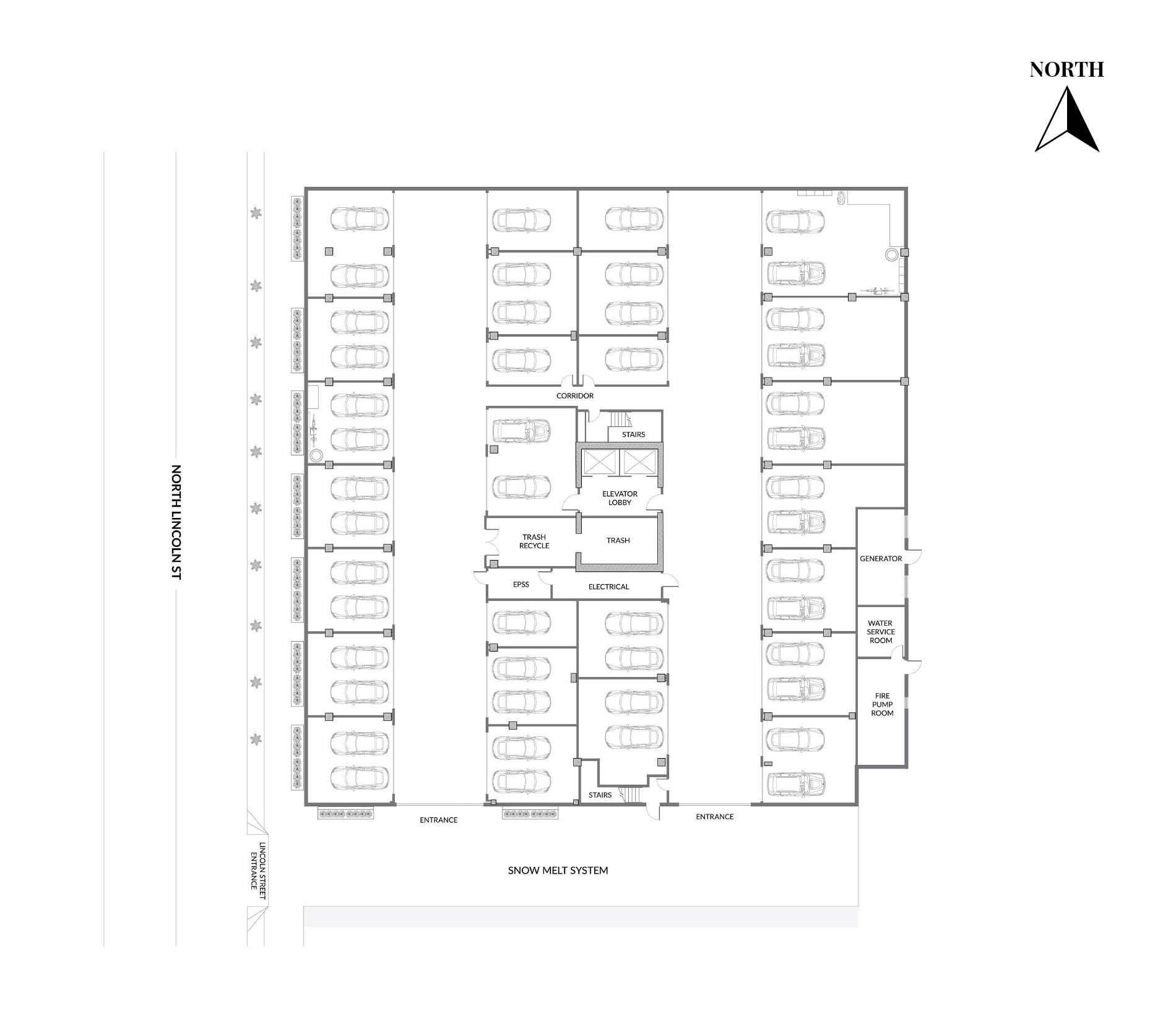 NORTH

NORTH LINCOLN ST

CORRIDOR

STAIRS

ELEVATOR LOBBY

TRASH RECYCLE

TRASH

EPSS

ELECTRICAL

GENERATOR

WATER SERVICE ROOM

FIRE PUMP ROOM

STAIRS

ENTRANCE

ENTRANCE

LINCOLN STREET ENTRANCE

SNOW MELT SYSTEM